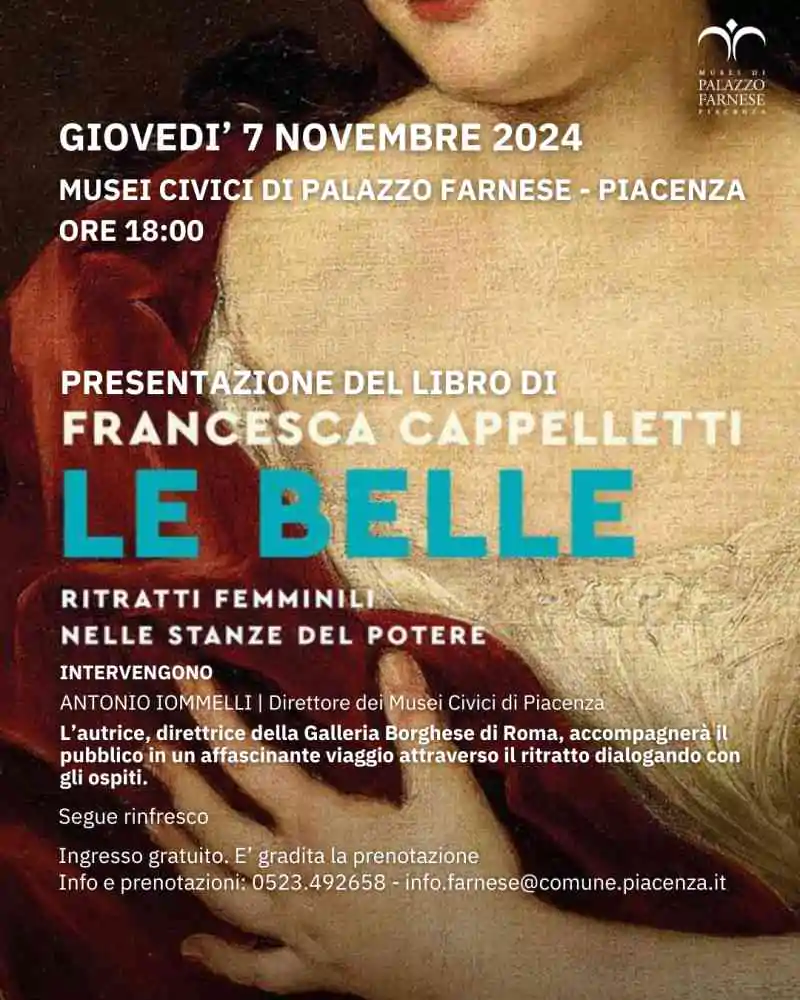 MUSEI DI
PALAZZO
FARNESE
PIACENZA

GIOVEDI' 7 NOVEMBRE 2024

MUSEI CIVICI DI PALAZZO FARNESE - PIACENZA

ORE 18:00

PRESENTAZIONE DEL LIBRO DI

FRANCESCA CAPPELLETTI

LE BELLE

RITRATTI FEMMINILI
NELLE STANZE DEL POTERE

INTERVENGONO

ANTONIO IOMMELLI | Direttore dei Musei Civici di Piacenza

L'autrice, direttrice della Galleria Borghese di Roma, accompagnerà il pubblico in un affascinante viaggio attraverso il ritratto dialogando con gli ospiti.

Segue rinfresco

Ingresso gratuito. E' gradita la prenotazione
Info e prenotazioni: 0523.492658 - info.farnese@comune.piacenza.it